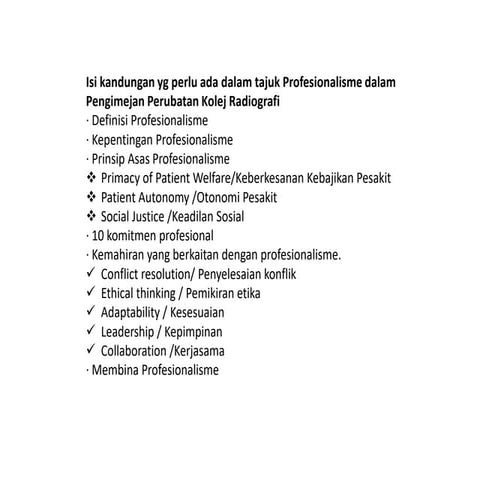 Isi kandungan yg perlu ada dalam tajuk Profesionalisme dalam Pengimejan Perubatan Kolej Radiografi
· Definisi Profesionalisme
· Kepentingan Profesionalisme
· Prinsip Asas Profesionalisme
❖ Primacy of Patient Welfare/Keberkesanan Kebajikan Pesakit
❖ Patient Autonomy /Otonomi Pesakit
❖ Social Justice /Keadilan Sosial
· 10 komitmen profesional
· Kemahiran yang berkaitan dengan profesionalisme.
✓ Conflict resolution/ Penyelesaian konflik
✓ Ethical thinking / Pemikiran etika
✓ Adaptability / Kesesuaian
✓ Leadership / Kepimpinan
✓ Collaboration /Kerjasama
· Membina Profesionalisme